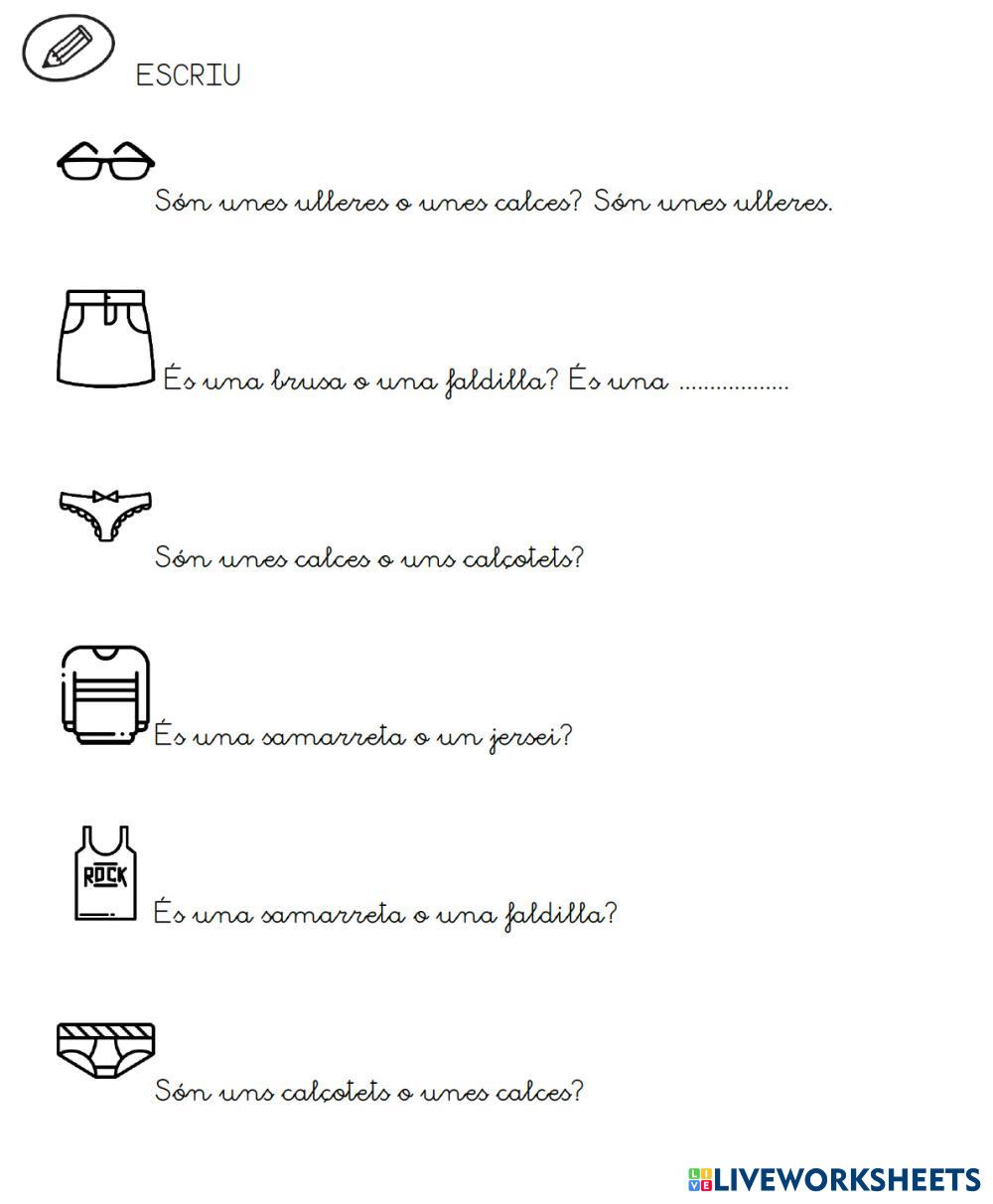 ESCRIU

Són unes ulleres o unes calces? Són unes ulleres.

És una brusa o una faldilla? És una ____

Són unes calces o uns calçotets?

És una samarreta o un jersei?

ROCK

És una samarreta o una faldilla?

Són uns calçotets o unes calces?

LIVEWORKSHEETS